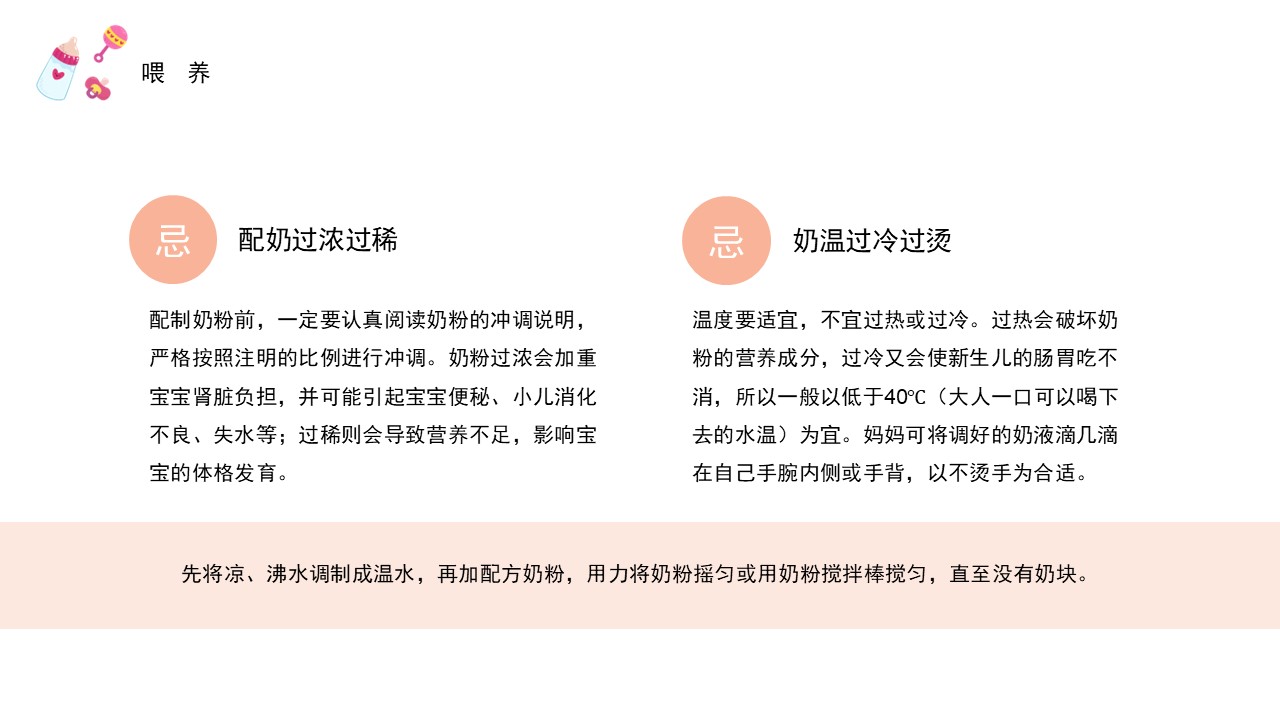 喂 养

忌

配奶过浓过稀

配制奶粉前，一定要认真阅读奶粉的冲调说明，严格按照注明的比例进行冲调。奶粉过浓会加重宝宝肾脏负担，并可能引起宝宝便秘、小儿消化不良、失水等；过稀则会导致营养不足，影响宝宝的体格发育。

忌

奶温过冷过烫

温度要适宜，不宜过热或过冷。过热会破坏奶粉的营养成分，过冷又会使新生儿的肠胃吃不消，所以一般以低于40℃（大人一口可以喝下去的水温）为宜。妈妈可将调好的奶液滴几滴在自己手腕内侧或手背，以不烫手为合适。

先将凉、沸水调制成温水，再加配方奶粉，用力将奶粉摇匀或用奶粉搅拌棒搅匀，直至没有奶块。